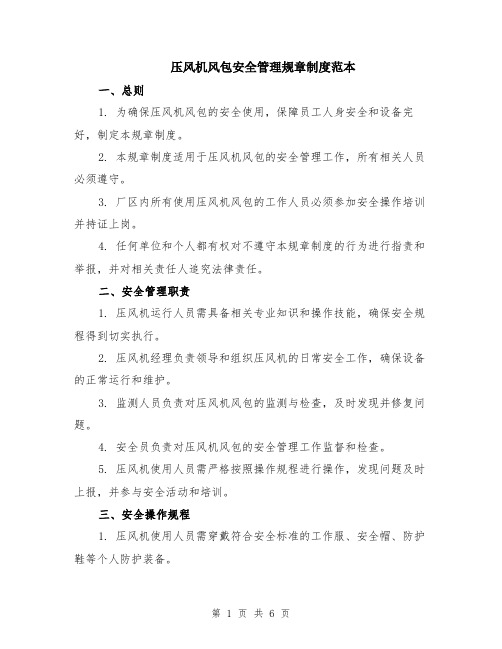 压风机风包安全管理规章制度范本

一、总则

1. 为确保压风机风包的安全使用，保障员工人身安全和设备完好，制定本规章制度。

2. 本规章制度适用于压风机风包的安全管理工作，所有相关人员必须遵守。

3. 厂区内所有使用压风机风包的工作人员必须参加安全操作培训并持证上岗。

4. 任何单位和个人都有权对不遵守本规章制度的行为进行指责和举报，并对相关责任人追究法律责任。

二、安全管理职责

1. 压风机运行人员需具备相关专业知识和操作技能，确保安全规程得到切实执行。

2. 压风机经理负责领导和组织压风机的日常安全工作，确保设备的正常运行和维护。

3. 监测人员负责对压风机风包的监测与检查，及时发现并修复问题。

4. 安全员负责对压风机风包的安全管理工作监督和检查。

5. 压风机使用人员需严格按照操作规程进行操作，发现问题及时上报，并参与安全活动和培训。

三、安全操作规程

1. 压风机使用人员需穿戴符合安全标准的工作服、安全帽、防护鞋等个人防护装备。

第 1 页 共 6 页